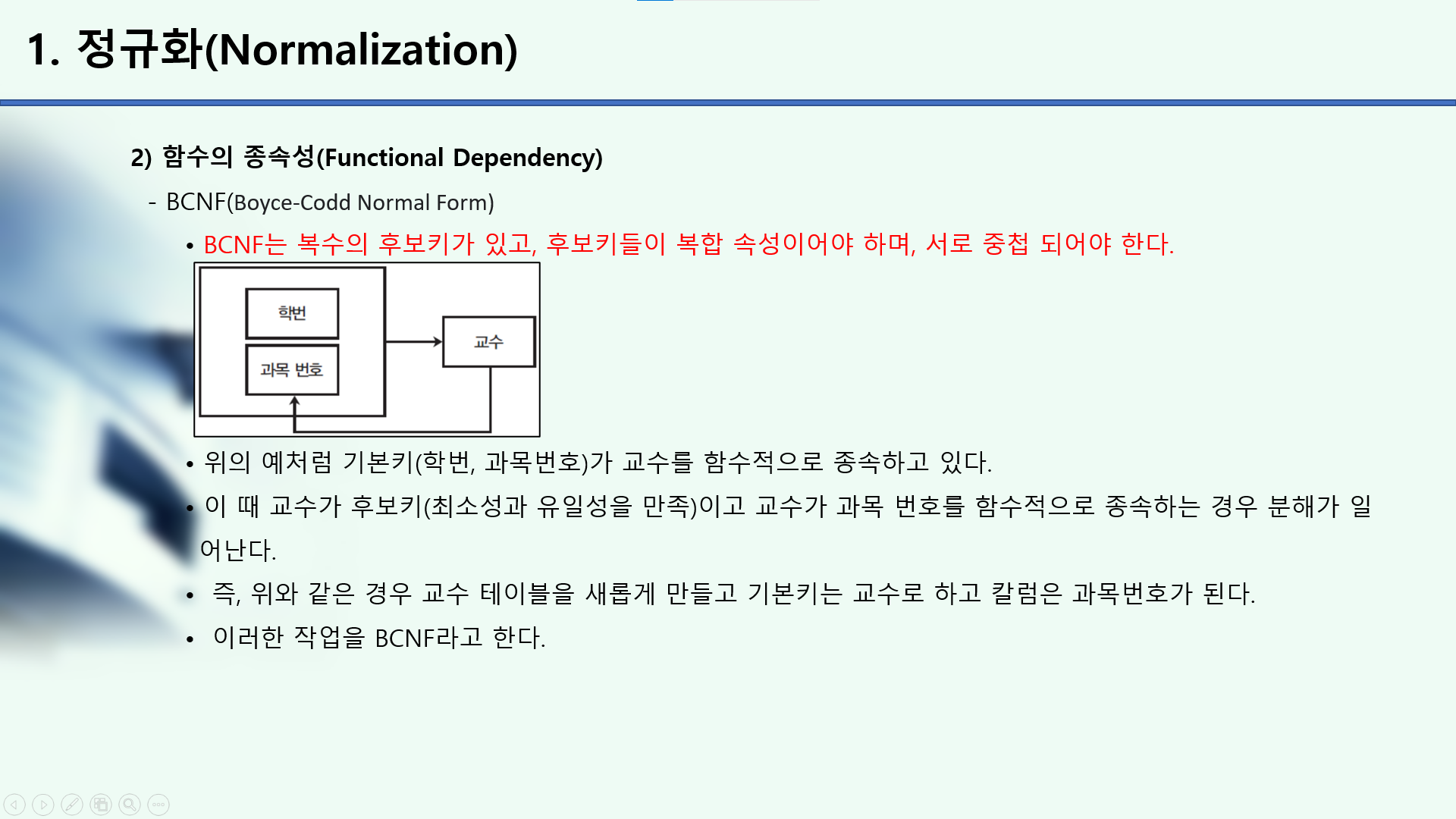 1. 정규화(Normalization)

2) 함수의 종속성(Functional Dependency)

- BCNF(Boyce-Codd Normal Form)

• BCNF는 복수의 후보키가 있고, 후보키들이 복합 속성이어야 하며, 서로 중첩 되어야 한다.

학번

과목 번호

교수

• 위의 예처럼 기본키(학번, 과목번호)가 교수를 함수적으로 종속하고 있다.

• 이 때 교수가 후보키(최소성과 유일성을 만족)이고 교수가 과목 번호를 함수적으로 종속하는 경우 분해가 일어난다.

• 즉, 위와 같은 경우 교수 테이블을 새롭게 만들고 기본키는 교수로 하고 칼럼은 과목번호가 된다.

• 이러한 작업을 BCNF라고 한다.